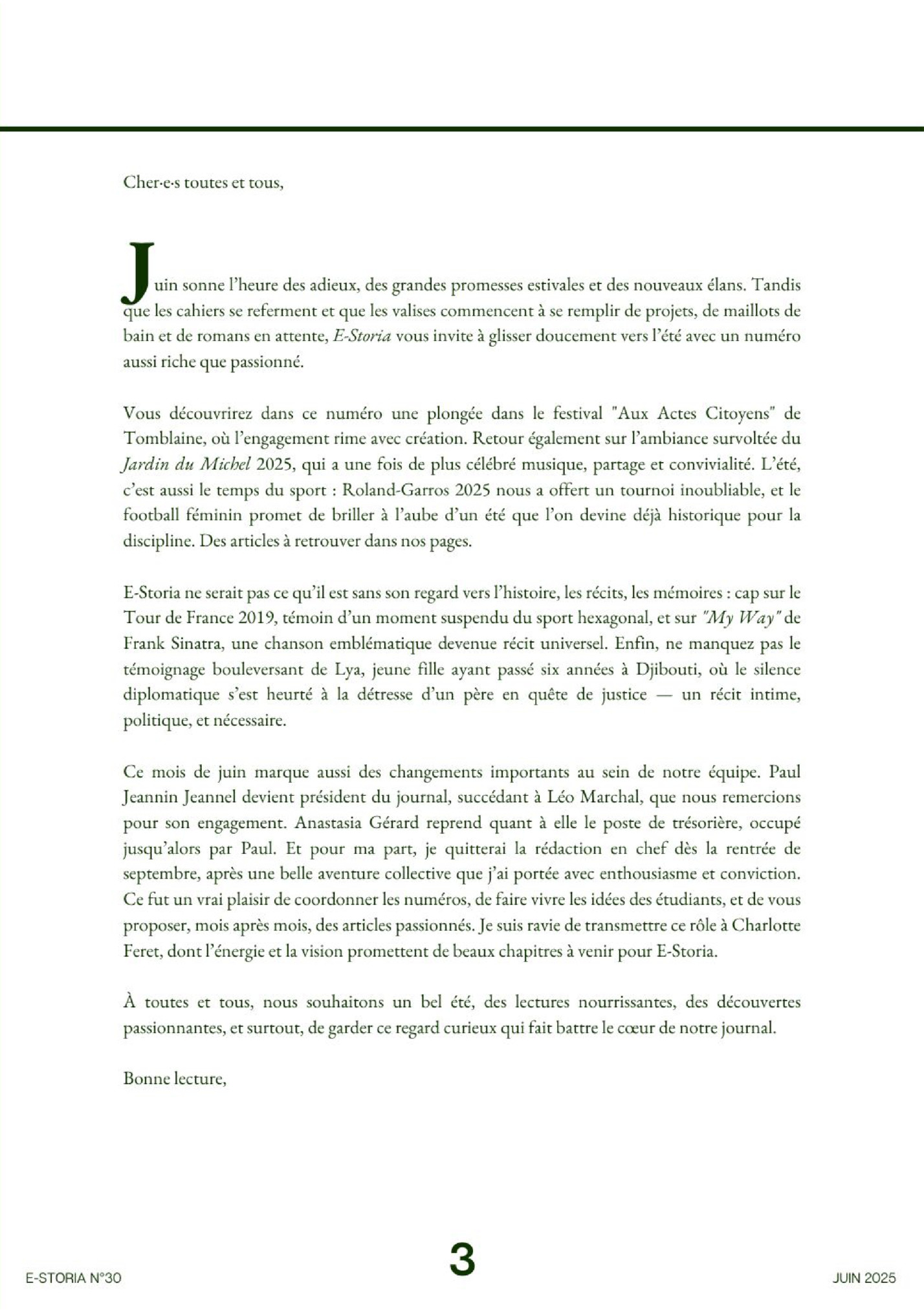 Cher·e·s toutes et tous,

Juin sonne l'heure des adieux, des grandes promesses estivales et des nouveaux élans. Tandis que les cahiers se referment et que les valises commencent à se remplir de projets, de maillots de bain et de romans en attente, E-Storia vous invite à glisser doucement vers l'été avec un numéro aussi riche que passionné.

Vous découvrirez dans ce numéro une plongée dans le festival "Aux Actes Citoyens" de Tomblaine, où l'engagement rime avec création. Retour également sur l'ambiance survoltée du Jardin du Michel 2025, qui a une fois de plus célébré musique, partage et convivialité. L'été, c'est aussi le temps du sport : Roland-Garros 2025 nous a offert un tournoi inoubliable, et le football féminin promet de briller à l'aube d'un été que l'on devine déjà historique pour la discipline. Des articles à retrouver dans nos pages.

E-Storia ne serait pas ce qu'il est sans son regard vers l'histoire, les récits, les mémoires : cap sur le Tour de France 2019, témoin d'un moment suspendu du sport hexagonal, et sur "My Way" de Frank Sinatra, une chanson emblématique devenue récit universel. Enfin, ne manquez pas le témoignage bouleversant de Lya, jeune fille ayant passé six années à Djibouti, où le silence diplomatique s'est heurté à la détresse d'un père en quête de justice — un récit intime, politique, et nécessaire.

Ce mois de juin marque aussi des changements importants au sein de notre équipe. Paul Jeannin Jeannel devient président du journal, succédant à Léo Marchal, que nous remercions pour son engagement. Anastasia Gérard reprend quant à elle le poste de trésorière, occupé jusqu'alors par Paul. Et pour ma part, je quitterai la rédaction en chef dès la rentrée de septembre, après une belle aventure collective que j'ai portée avec enthousiasme et conviction. Ce fut un vrai plaisir de coordonner les numéros, de faire vivre les idées des étudiants, et de vous proposer, mois après mois, des articles passionnés. Je suis ravie de transmettre ce rôle à Charlotte Feret, dont l'énergie et la vision promettent de beaux chapitres à venir pour E-Storia.

À toutes et tous, nous souhaitons un bel été, des lectures nourrissantes, des découvertes passionnantes, et surtout, de garder ce regard curieux qui fait battre le cœur de notre journal.

Bonne lecture,

E-STORIA N°30 3 JUIN 2025